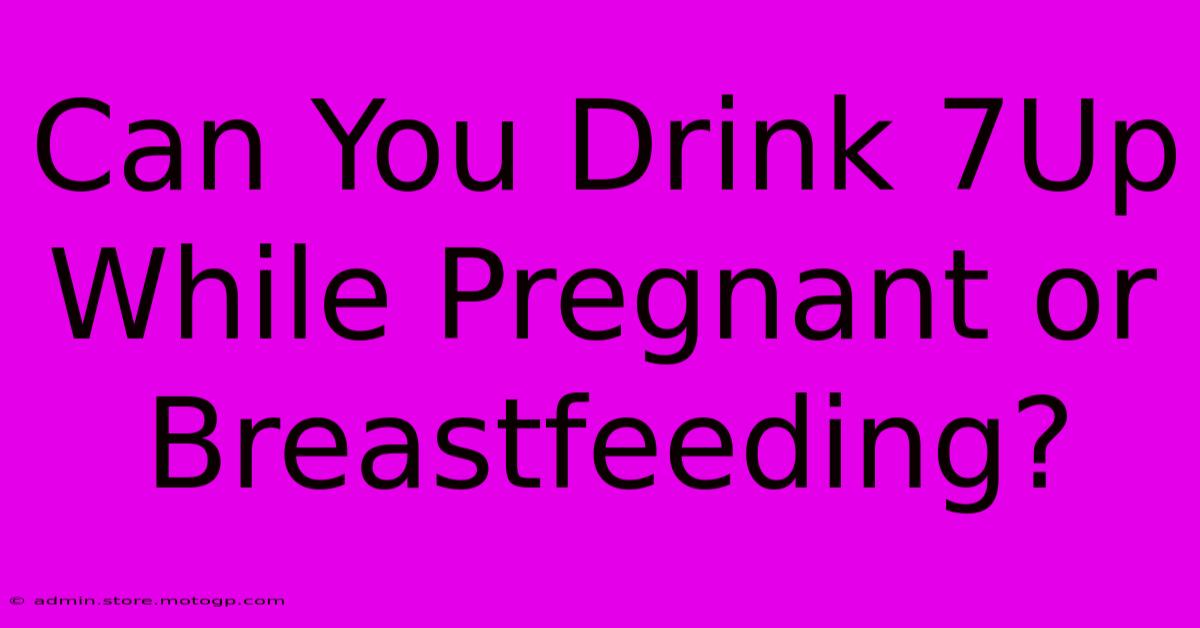 Can You Drink 7Up While Pregnant or Breastfeeding?

© admin.store.motogp.com